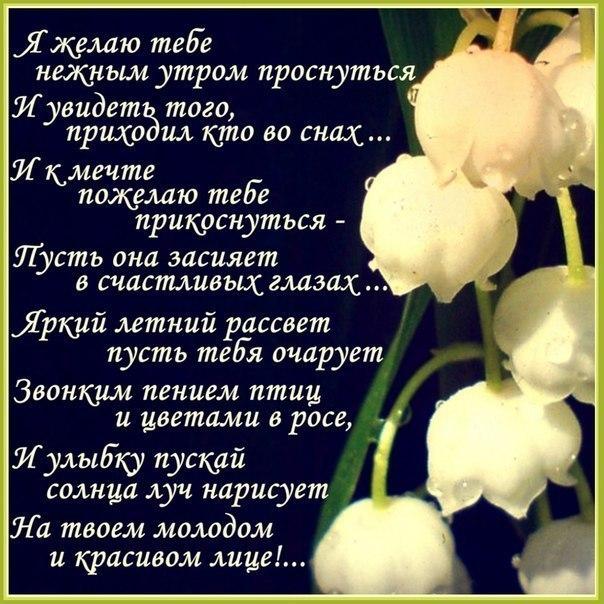 Я желаю тебе
нежным утром проснуться
И увидеть того,
приходил кто во снах ...
И к мечте
пожелаю тебе
прикоснуться -
Пусть она засияет
в счастливых глазах ...
Яркий летний рассвет
пусть тебя очарует
Звонким пением птиц
и цветами в росе,
И улыбку пускай
солнца луч нарисует
На твоем молодом
и красивом лице!...